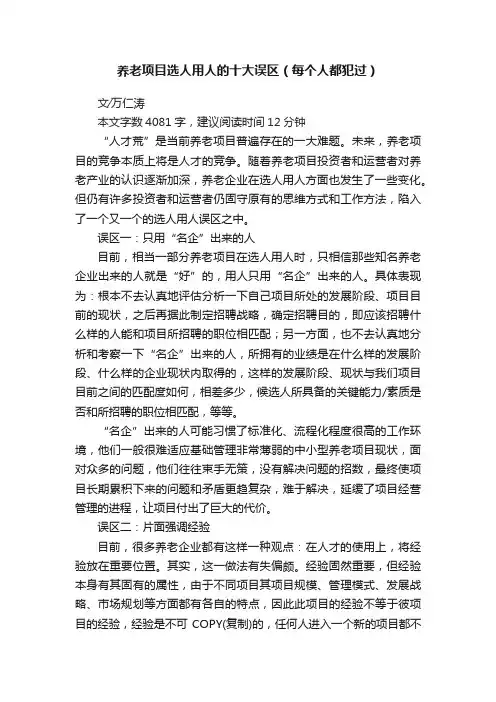 养老项目选人用人的十大误区（每个人都犯过）

文/万仁涛

本文字数 4081 字，建议阅读时间 12 分钟

“人才荒”是当前养老项目普遍存在的一大难题。未来，养老项目的竞争本质上将是人才的竞争。随着养老项目投资者和运营者对养老产业的认识逐渐加深，养老企业在选人用人方面也发生了一些变化。但仍有许多投资者和运营者仍固守原有的思维方式和工作方法，陷入了一个又一个的选人用人误区之中。

误区一：只用“名企”出来的人

目前，相当一部分养老项目在选人用人时，只相信那些知名养老企业出来的人就是“好”的，用人只用“名企”出来的人。具体表现为：根本不去认真地评估分析一下自己项目所处的发展阶段、项目目前的现状，之后再据此制定招聘战略，确定招聘目的，即应该招聘什么样的人能和项目所招聘的职位相匹配；另一方面，也不去认真地分析和考察一下“名企”出来的人，所拥有的业绩是在什么样的发展阶段、什么样的企业现状内取得的，这样的发展阶段、现状与我们项目目前之间的匹配度如何，相差多少，候选人所具备的关键能力/素质是否和所招聘的职位相匹配，等等。

“名企”出来的人可能习惯了标准化、流程化程度很高的工作环境，他们一般很难适应基础管理非常薄弱的中小型养老项目现状，面对众多的问题，他们往往束手无策，没有解决问题的招数，最终使项目长期累积下来的问题和矛盾更趋复杂，难于解决，延缓了项目经营管理的进程，让项目付出了巨大的代价。

误区二：片面强调经验

目前，很多养老企业都有这样一种观点：在人才的使用上，将经验放在重要位置。其实，这一做法有失偏颇。经验固然重要，但经验本身有其固有的属性，由于不同项目其项目规模、管理模式、发展战略、市场规划等方面都有各自的特点，因此此项目的经验不等于彼项目的经验，经验是不可 COPY(复制)的，任何人进入一个新的项目都不